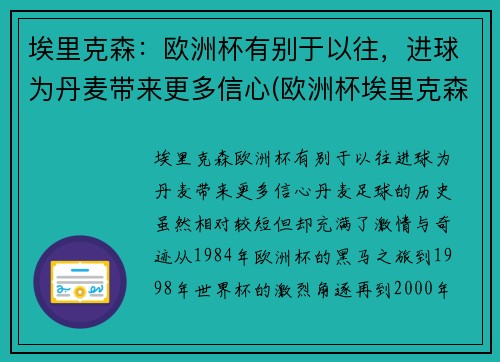 埃里克森：欧洲杯有别于以往，进球为丹麦带来更多信心(欧洲杯埃里克森

埃里克森欧洲杯有别于以往进球为丹麦带来更多信心丹麦足球的历史虽然相对较短但却充满了激情与奇迹从1984年欧洲杯的黑马之旅到1998年世界杯的激烈角逐再到2000年